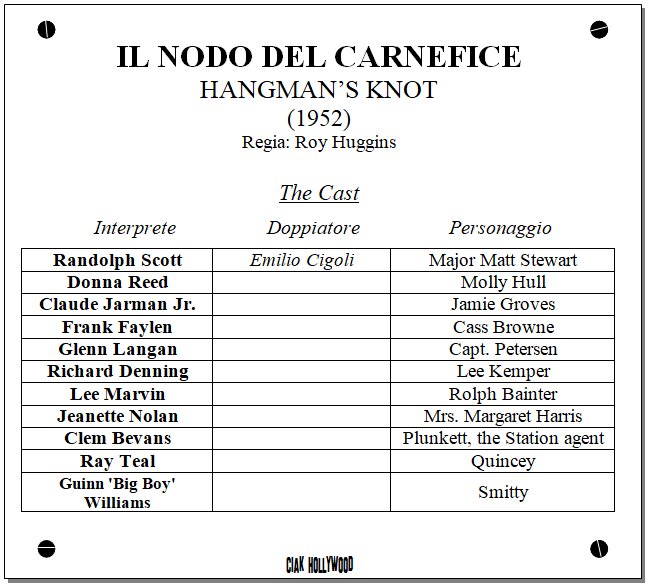 IL NODO DEL CARNEFICE
HANGMAN'S KNOT
(1952)
Regia: Roy Huggins

The Cast

| Interprete | Doppiatore | Personaggio |
|---|---|---|
| Randolph Scott | Emilio Cigoli | Major Matt Stewart |
| Donna Reed | | Molly Hull |
| Claude Jarman Jr. | | Jamie Groves |
| Frank Faylen | | Cass Browne |
| Glenn Langan | | Capt. Petersen |
| Richard Denning | | Lee Kemper |
| Lee Marvin | | Rolph Bainter |
| Jeanette Nolan | | Mrs. Margaret Harris |
| Clem Bevans | | Plunkett, the Station agent |
| Ray Teal | | Quincey |
| Guinn 'Big Boy' Williams | | Smitty |

CIAK HOLLYWOOD